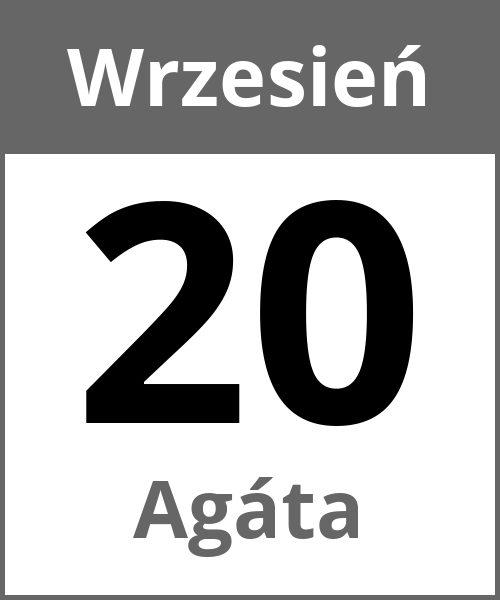 Wrzesień

20

Agáta